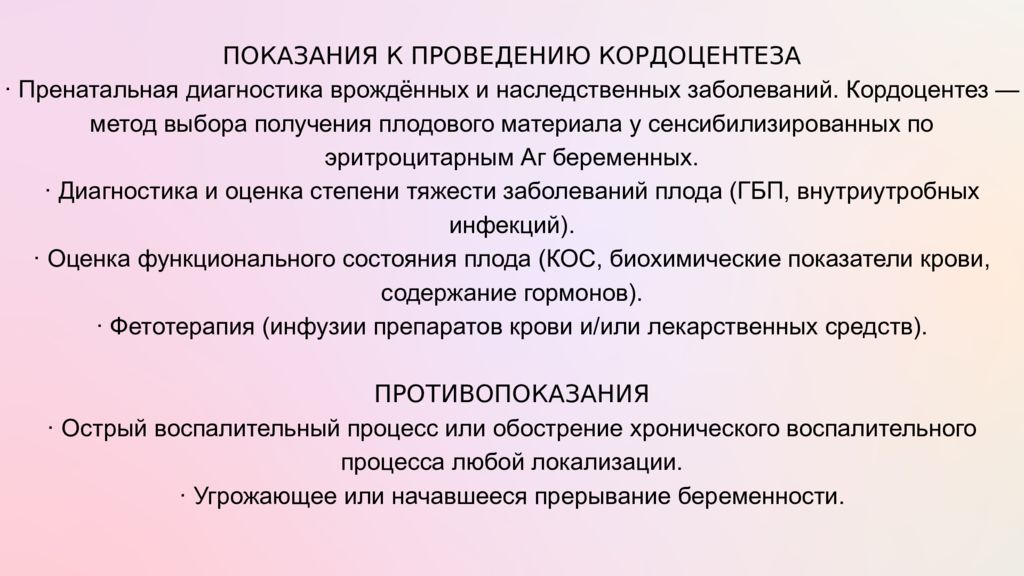 ПОКАЗАНИЯ К ПРОВЕДЕНИЮ КОРДОЦЕНТЕЗА

· Пренатальная диагностика врождённых и наследственных заболеваний. Кордоцентез — метод выбора получения плодового материала у сенсибилизированных по эритроцитарным Аг беременных.

· Диагностика и оценка степени тяжести заболеваний плода (ГБП, внутриутробных инфекций).

· Оценка функционального состояния плода (КОС, биохимические показатели крови, содержание гормонов).

· Фетотерапия (инфузии препаратов крови и/или лекарственных средств).

ПРОТИВОПОКАЗАНИЯ

· Острый воспалительный процесс или обострение хронического воспалительного процесса любой локализации.

· Угрожающее или начавшееся прерывание беременности.